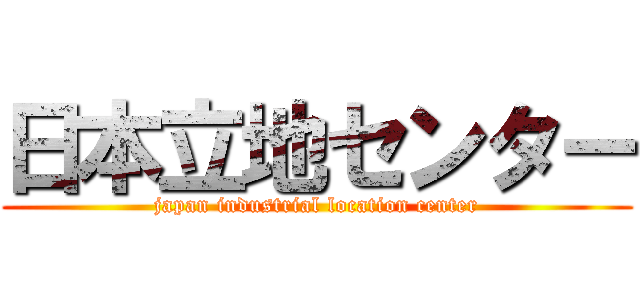 日本立地センター
japan industrial location center